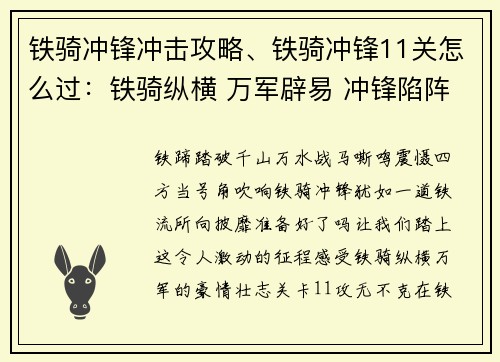 铁骑冲锋冲击攻略、铁骑冲锋11关怎么过：铁骑纵横 万军辟易 冲锋陷阵

铁蹄踏破千山万水战马嘶鸣震慑四方当号角吹响铁骑冲锋犹如一道铁流所向披靡准备好了吗让我们踏上这令人激动的征程感受铁骑纵横万军的豪情壮志关卡11攻无不克在铁